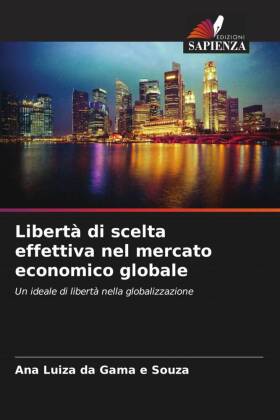 EDIZIONI
SAPIENZA

Libertà di scelta effettiva nel mercato economico globale

Un ideale di libertà nella globalizzazione

Ana Luiza da Gama e Souza